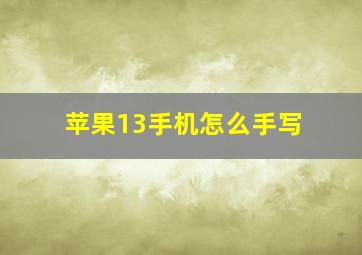 苹果13手机怎么手写